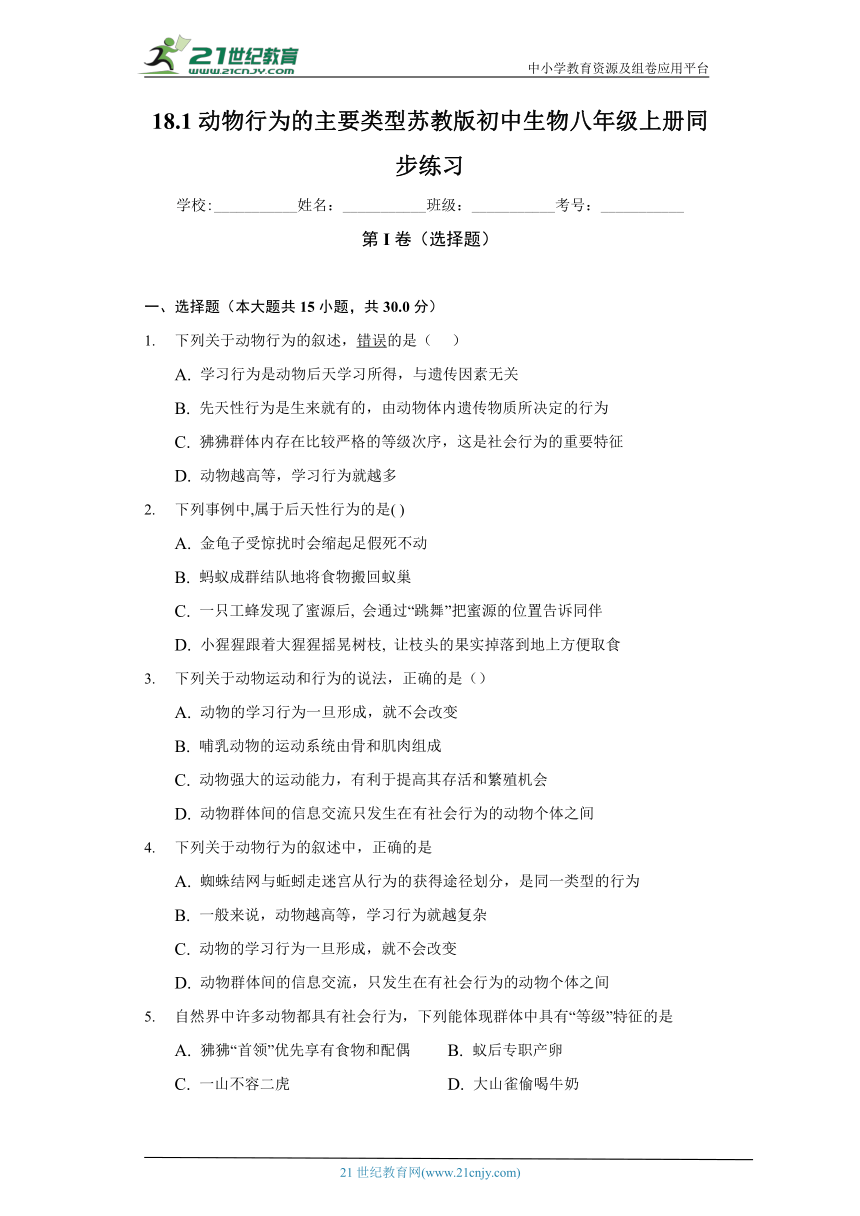 21世纪教育
www.21cnjy.com
中小学教育资源及组卷应用平台

18.1 动物行为的主要类型苏教版初中生物八年级上册同步练习

学校:___________姓名:___________班级:___________考号:___________

第 I 卷（选择题）

一、选择题（本大题共 15 小题，共 30.0 分）

1. 下列关于动物行为的叙述，错误的是（　）

A. 学习行为是动物后天学习所得，与遗传因素无关

B. 先天性行为是生来就有的，由动物体内遗传物质所决定的行为

C. 狒狒群体内存在比较严格的等级次序，这是社会行为的重要特征

D. 动物越高等，学习行为就越多

2. 下列事例中,属于后天性行为的是( )

A. 金龟子受惊扰时会缩起足假死不动

B. 蚂蚁成群结队地将食物搬回蚁巢

C. 一只工蜂发现了蜜源后, 会通过“跳舞”把蜜源的位置告诉同伴

D. 小猩猩跟着大猩猩摇晃树枝, 让枝头的果实掉落到地上方便取食

3. 下列关于动物运动和行为的说法，正确的是（）

A. 动物的学习行为一旦形成，就不会改变

B. 哺乳动物的运动系统由骨和肌肉组成

C. 动物强大的运动能力，有利于提高其存活和繁殖机会

D. 动物群体间的信息交流只发生在有社会行为的动物个体之间

4. 下列关于动物行为的叙述中，正确的是

A. 蜘蛛结网与蚯蚓走迷宫从行为的获得途径划分，是同一类型的行为

B. 一般来说，动物越高等，学习行为就越复杂

C. 动物的学习行为一旦形成，就不会改变

D. 动物群体间的信息交流，只发生在有社会行为的动物个体之间

5. 自然界中许多动物都具有社会行为，下列能体现群体中具有“等级”特征的是

A. 狒狒“首领”优先享有食物和配偶
B. 蚁后专职产卵
C. 一山不容二虎
D. 大山雀偷喝牛奶

21 世纪教育网(www.21cnjy.com)